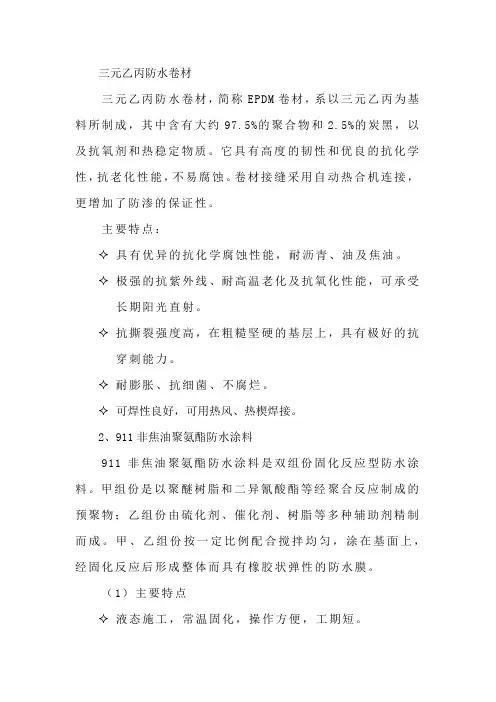 三元乙丙防水卷材

三元乙丙防水卷材，简称 EPDM 卷材，系以三元乙丙为基料所制成，其中含有大约 97.5%的聚合物和 2.5%的炭黑，以及抗氧剂和热稳定物质。它具有高度的韧性和优良的抗化学性，抗老化性能，不易腐蚀。卷材接缝采用自动热合机连接，更增加了防渗的保证性。

主要特点：

✧ 具有优异的抗化学腐蚀性能，耐沥青、油及焦油。

✧ 极强的抗紫外线、耐高温老化及抗氧化性能，可承受长期阳光直射。

✧ 抗撕裂强度高，在粗糙坚硬的基层上，具有极好的抗穿刺能力。

✧ 耐膨胀、抗细菌、不腐烂。

✧ 可焊性良好，可用热风、热楔焊接。

2、911 非焦油聚氨酯防水涂料

911 非焦油聚氨酯防水涂料是双组份固化反应型防水涂料。甲组份是以聚醚树脂和二异氰酸酯等经聚合反应制成的预聚物；乙组份由硫化剂、催化剂、树脂等多种辅助剂精制而成。甲、乙组份按一定比例配合搅拌均匀，涂在基面上，经固化反应后形成整体而具有橡胶状弹性的防水膜。

（1）主要特点

✧ 液态施工，常温固化，操作方便，工期短。